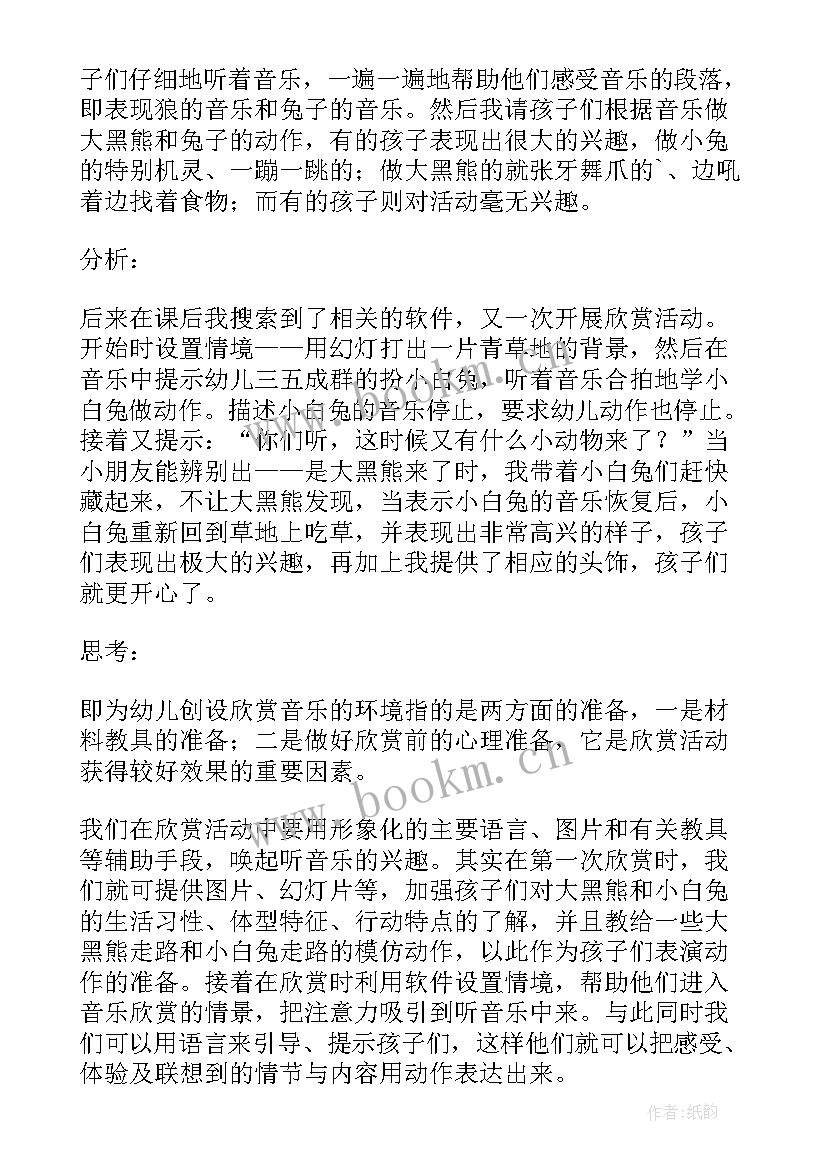 子们仔细地听着音乐，一遍一遍地帮助他们感受音乐的段落，即表现狼的音乐和兔子的音乐。然后我请孩子们根据音乐做大黑熊和兔子的动作，有的孩子表现出很大的兴趣，做小兔的特别机灵、一蹦一跳的；做大黑熊的就张牙舞爪的`、边吼着边找着食物；而有的孩子则对活动毫无兴趣。

分析：

后来在课后我搜索到了相关的软件，又一次开展欣赏活动。开始时设置情境——用幻灯打出一片青草地的背景，然后在音乐中提示幼儿三五成群的扮小白兔，听着音乐合拍地学小白兔做动作。描述小白兔的音乐停止，要求幼儿动作也停止。接着又提示：“你们听，这时候又有什么小动物来了？”当小朋友能辨别出——是大黑熊来了时，我带着小白兔们赶快藏起来，不让大黑熊发现，当表示小白兔的音乐恢复后，小白兔重新回到草地上吃草，并表现出非常高兴的样子，孩子们表现出极大的兴趣，再加上我提供了相应的头饰，孩子们就更开心了。

思考：

即为幼儿创设欣赏音乐的环境指的是两方面的准备，一是材料教具的准备；二是做好欣赏前的心理准备，它是欣赏活动获得较好效果的重要因素。

我们在欣赏活动中要用形象化的主要语言、图片和有关教具等辅助手段，唤起听音乐的兴趣。其实在第一次欣赏时，我们就可提供图片、幻灯片等，加强孩子们对大黑熊和小白兔的生活习性、体型特征、行动特点的了解，并且教给一些大黑熊走路和小白兔走路的模仿动作，以此作为孩子们表演动作的准备。接着在欣赏时利用软件设置情境，帮助他们进入音乐欣赏的情景，把注意力吸引到听音乐中来。与此同时我们可以用语言来引导、提示孩子们，这样他们就可以把感受、体验及联想到的情节与内容用动作表达出来。

www.bookm.cn

作者:纸韵